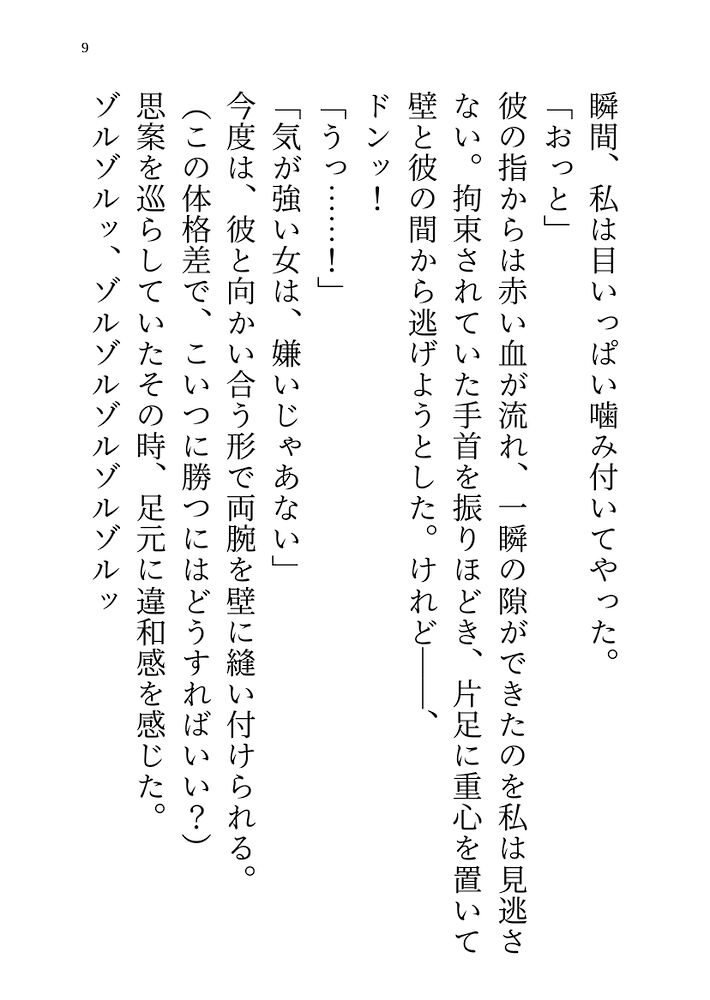 9

瞬間、私は目いっぱい噛み付いてやった。
「おっと」
彼の指からは赤い血が流れ、一瞬の隙ができたのを私は見逃さない。拘束されていた手首を振りほどき、片足に重心を置いて壁と彼の間から逃げようとした。けれど――、
ドンッ！
「うっ……！」
「気が強い女は、嫌いじゃあない」
今度は、彼と向かい合う形で両腕を壁に縫い付けられる。
（この体格差で、こいつに勝つにはどうすればいい？）
思案を巡らしていたその時、足元に違和感を感じた。
ゾルゾルッ、ゾルゾルゾルゾルゾルッ